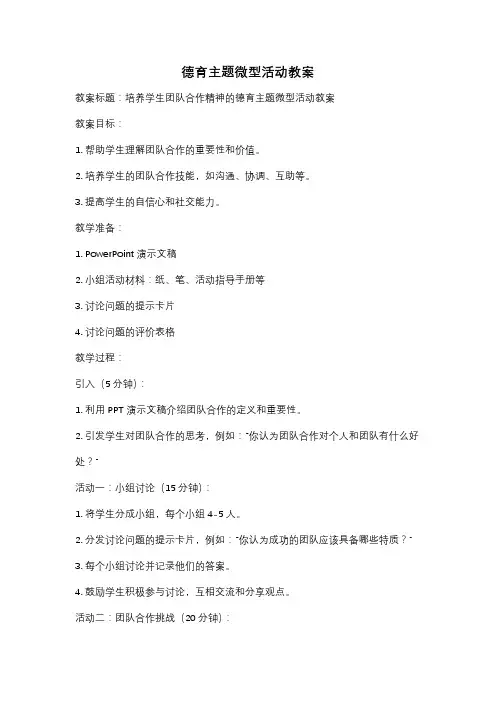 德育主题微型活动教案

教案标题：培养学生团队合作精神的德育主题微型活动教案

教案目标：

1. 帮助学生理解团队合作的重要性和价值。

2. 培养学生的团队合作技能，如沟通、协调、互助等。

3. 提高学生的自信心和社交能力。

教学准备：

1. PowerPoint 演示文稿

2. 小组活动材料：纸、笔、活动指导手册等

3. 讨论问题的提示卡片

4. 讨论问题的评价表格

教学过程：

引入（5 分钟）：

1. 利用 PPT 演示文稿介绍团队合作的定义和重要性。

2. 引发学生对团队合作的思考，例如："你认为团队合作对个人和团队有什么好处？"

活动一：小组讨论（15 分钟）：

1. 将学生分成小组，每个小组 4-5 人。

2. 分发讨论问题的提示卡片，例如："你认为成功的团队应该具备哪些特质？"

3. 每个小组讨论并记录他们的答案。

4. 鼓励学生积极参与讨论，互相交流和分享观点。

活动二：团队合作挑战（20 分钟）：